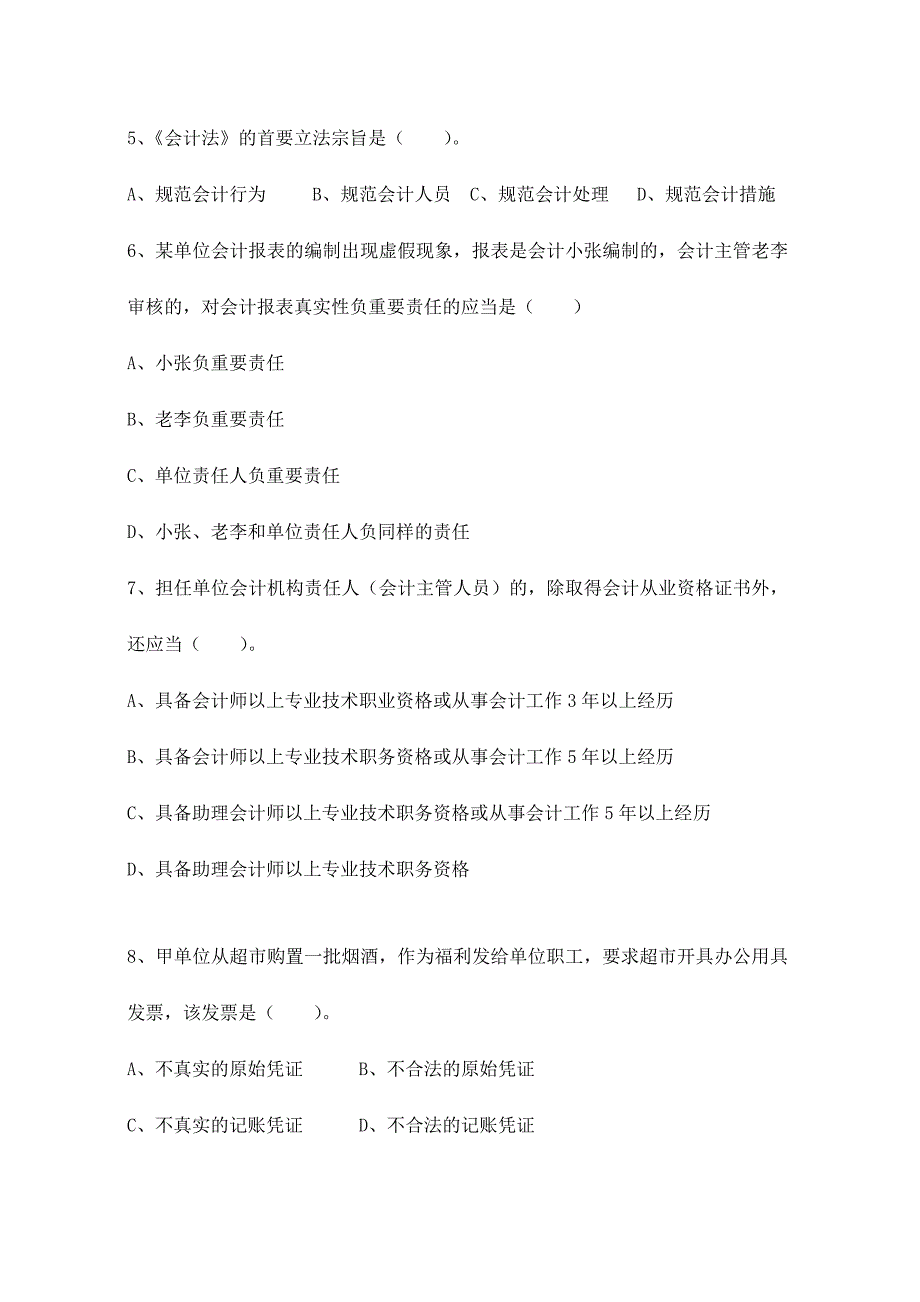 5、《会计法》的首要立法宗旨是（　　）。

A、规范会计行为　　B、规范会计人员　C、规范会计处理　D、规范会计措施

6、某单位会计报表的编制出现虚假现象，报表是会计小张编制的，会计主管老李审核的，对会计报表真实性负重要责任的应当是（　　）

A、小张负重要责任

B、老李负重要责任

C、单位责任人负重要责任

D、小张、老李和单位责任人负同样的责任

7、担任单位会计机构责任人（会计主管人员）的，除取得会计从业资格证书外，还应当（　　）。

A、具备会计师以上专业技术职业资格或从事会计工作 3 年以上经历

B、具备会计师以上专业技术职务资格或从事会计工作 5 年以上经历

C、具备助理会计师以上专业技术职务资格或从事会计工作 5 年以上经历

D、具备助理会计师以上专业技术职务资格

8、甲单位从超市购置一批烟酒，作为福利发给单位职工，要求超市开具办公用具发票，该发票是（　　）。

A、不真实的原始凭证　　B、不合法的原始凭证

C、不真实的记账凭证　　D、不合法的记账凭证